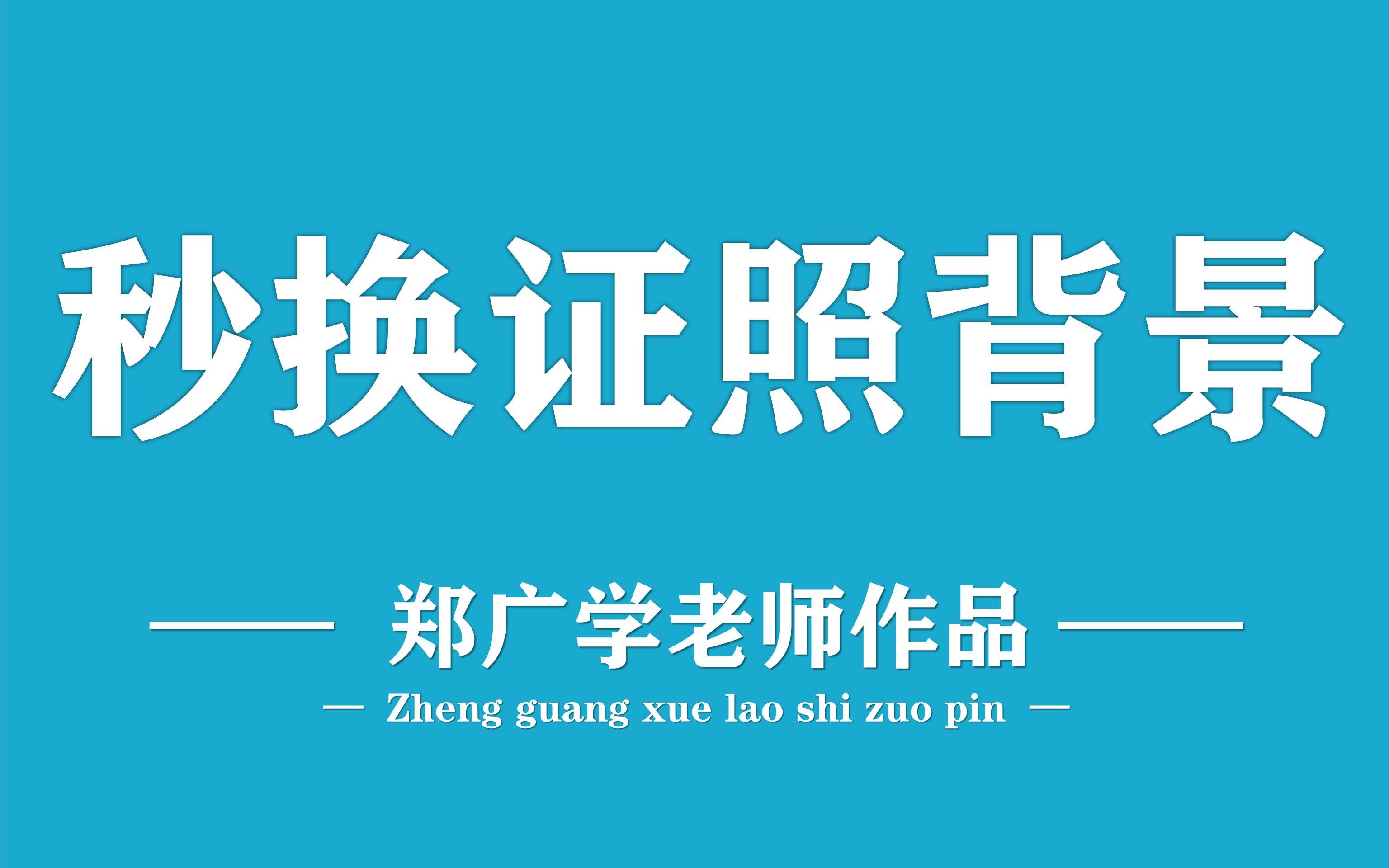 秒换证照背景

—— 郑广学老师作品 ——

— Zheng guang xue lao shi zuo pin —